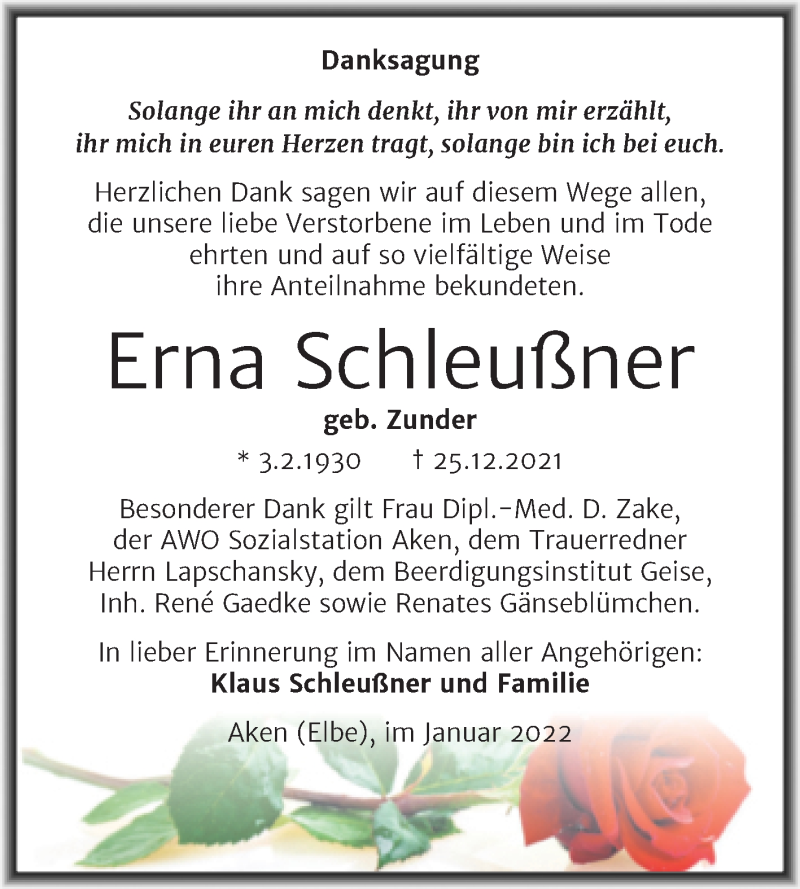 Danksagung

Solange ihr an mich denkt, ihr von mir erzählt, ihr mich in euren Herzen tragt, solange bin ich bei euch.

Herzlichen Dank sagen wir auf diesem Wege allen, die unsere liebe Verstorbene im Leben und im Tode ehrten und auf so vielfältige Weise ihre Anteilnahme bekundeten.

Erna Schleußner

geb. Zunder

* 3.2.1930 † 25.12.2021

Besonderer Dank gilt Frau Dipl.-Med. D. Zake, der AWO Sozialstation Aken, dem Trauerredner Herrn Lapschansky, dem Beerdigungsinstitut Geise, Inh. René Gaedke sowie Renates Gänseblümchen.

In lieber Erinnerung im Namen aller Angehörigen:
Klaus Schleußner und Familie

Aken (Elbe), im Januar 2022